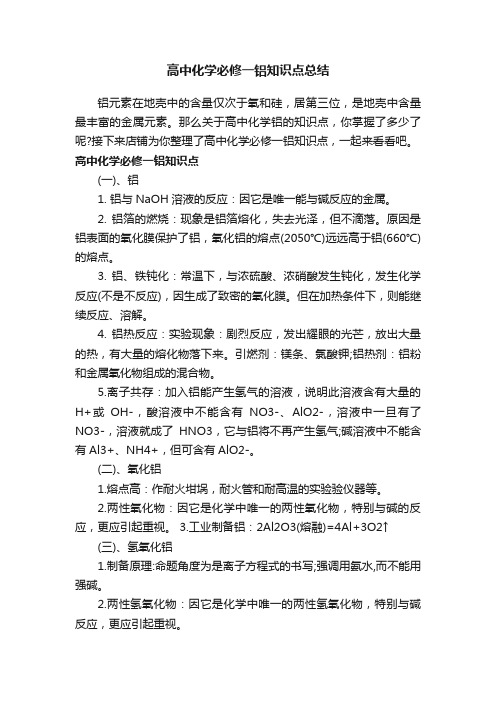 高中化学必修一铝知识点总结

铝元素在地壳中的含量仅次于氧和硅，居第三位，是地壳中含量最丰富的金属元素。那么关于高中化学铝的知识点，你掌握了多少了呢?接下来店铺为你整理了高中化学必修一铝知识点，一起来看看吧。

高中化学必修一铝知识点

(一)、铝

1. 铝与 NaOH 溶液的反应：因它是唯一能与碱反应的金属。

2. 铝箔的燃烧：现象是铝箔熔化，失去光泽，但不滴落。原因是铝表面的氧化膜保护了铝，氧化铝的熔点(2050°C)远远高于铝(660°C)的熔点。

3. 铝、铁钝化：常温下，与浓硫酸、浓硝酸发生钝化，发生化学反应(不是不反应)，因生成了致密的氧化膜。但在加热条件下，则能继续反应、溶解。

4. 铝热反应：实验现象：剧烈反应，发出耀眼的光芒，放出大量的热，有大量的熔化物落下来。引燃剂：镁条、氯酸钾;铝热剂：铝粉和金属氧化物组成的混合物。

5.离子共存：加入铝能产生氢气的溶液，说明此溶液含有大量的 H+或 OH-，酸溶液中不能含有 NO3-、AlO2-，溶液中一旦有了 NO3-，溶液就成了 HNO3，它与铝将不再产生氢气;碱溶液中不能含有 Al3+、NH4+，但可含有 AlO2-。

(二)、氧化铝

1.熔点高：作耐火坩埚，耐火管和耐高温的实验验仪器等。

2.两性氧化物：因它是化学中唯一的两性氧化物，特别与碱的反应，更应引起重视。 3.工业制备铝：2Al2O3(熔融)=4Al+3O2↑

(三)、氢氧化铝

1.制备原理:命题角度为是离子方程式的书写;强调用氨水,而不能用强碱。

2.两性氢氧化物：因它是化学中唯一的两性氢氧化物，特别与碱反应，更应引起重视。